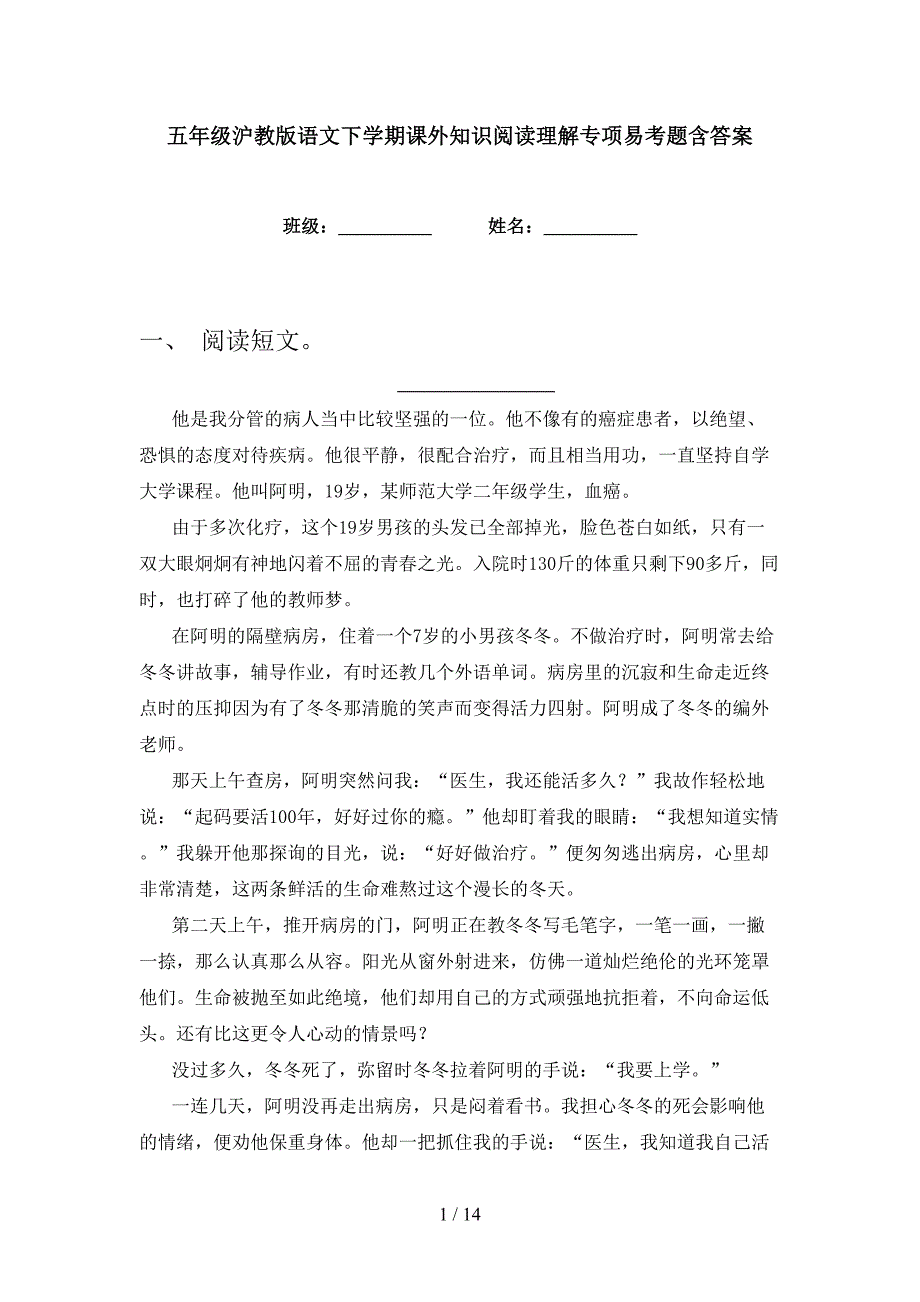 五年级沪教版语文下学期课外知识阅读理解专项易考题含答案

班级：__________　　姓名：__________

一、 阅读短文。

________________

他是我分管的病人当中比较坚强的一位。他不像有的癌症患者，以绝望、恐惧的态度对待疾病。他很平静，很配合治疗，而且相当用功，一直坚持自学大学课程。他叫阿明，19岁，某师范大学二年级学生，血癌。

由于多次化疗，这个19岁男孩的头发已全部掉光，脸色苍白如纸，只有一双大眼炯炯有神地闪着不屈的青春之光。入院时130斤的体重只剩下90多斤，同时，也打碎了他的教师梦。

在阿明的隔壁病房，住着一个7岁的小男孩冬冬。不做治疗时，阿明常去给冬冬讲故事，辅导作业，有时还教几个外语单词。病房里的沉寂和生命走近终点时的压抑因为有了冬冬那清脆的笑声而变得活力四射。阿明成了冬冬的编外老师。

那天上午查房，阿明突然问我：“医生，我还能活多久？”我故作轻松地说：“起码要活100年，好好过你的瘾。”他却盯着我的眼睛：“我想知道实情。”我躲开他那探询的目光，说：“好好做治疗。”便匆匆逃出病房，心里却非常清楚，这两条鲜活的生命难熬过这个漫长的冬天。

第二天上午，推开病房的门，阿明正在教冬冬写毛笔字，一笔一画，一撇一捺，那么认真那么从容。阳光从窗外射进来，仿佛一道灿烂绝伦的光环笼罩他们。生命被抛至如此绝境，他们却用自己的方式顽强地抗拒着，不向命运低头。还有比这更令人心动的情景吗？

没过多久，冬冬死了，弥留时冬冬拉着阿明的手说：“我要上学。”

一连几天，阿明没再走出病房，只是闷着看书。我担心冬冬的死会影响他的情绪，便劝他保重身体。他却一把抓住我的手说：“医生，我知道我自己活

1 / 14